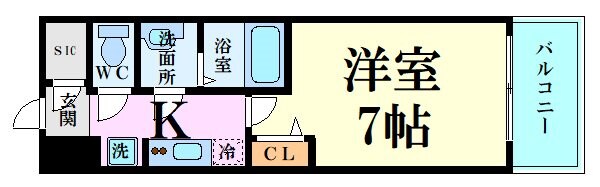 SIC
WC
洗面所
浴室
洋室
7帖
バルコニー
玄関
K
洗
冷
CL